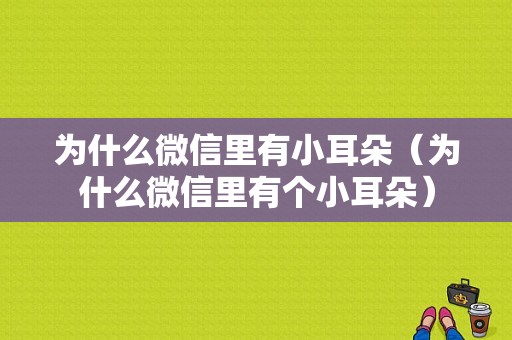 为什么微信里有小耳朵（为什么微信里有个小耳朵）